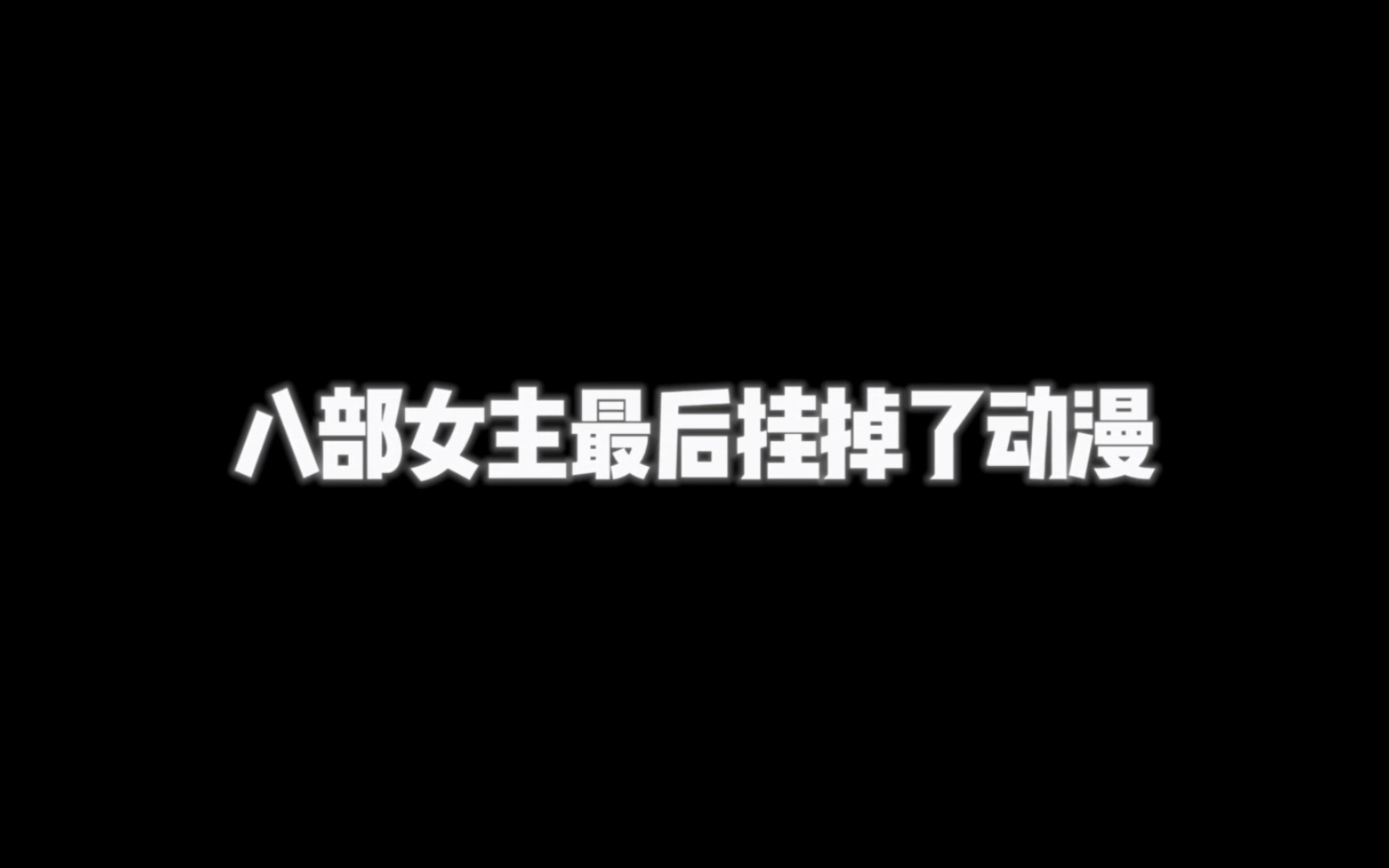 八部女主最后挂掉了动漫